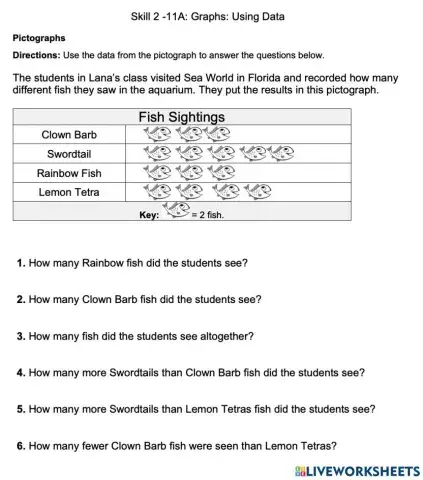 Skill 2 -11A: Graphs: Using Data

Pictographs

Directions: Use the data from the pictograph to answer the questions below.

The students in Lana's class visited Sea World in Florida and recorded how many different fish they saw in the aquarium. They put the results in this pictograph.

| Fish Sightings | |
|---|---|
| Clown Barb | |
| Swordtail | |
| Rainbow Fish | |
| Lemon Tetra | |
| Key: = 2 fish. | |

1. How many Rainbow fish did the students see?

2. How many Clown Barb fish did the students see?

3. How many fish did the students see altogether?

4. How many more Swordtails than Clown Barb fish did the students see?

5. How many more Swordtails than Lemon Tetras fish did the students see?

6. How many fewer Clown Barb fish were seen than Lemon Tetras?

LIVEWORKSHEETS